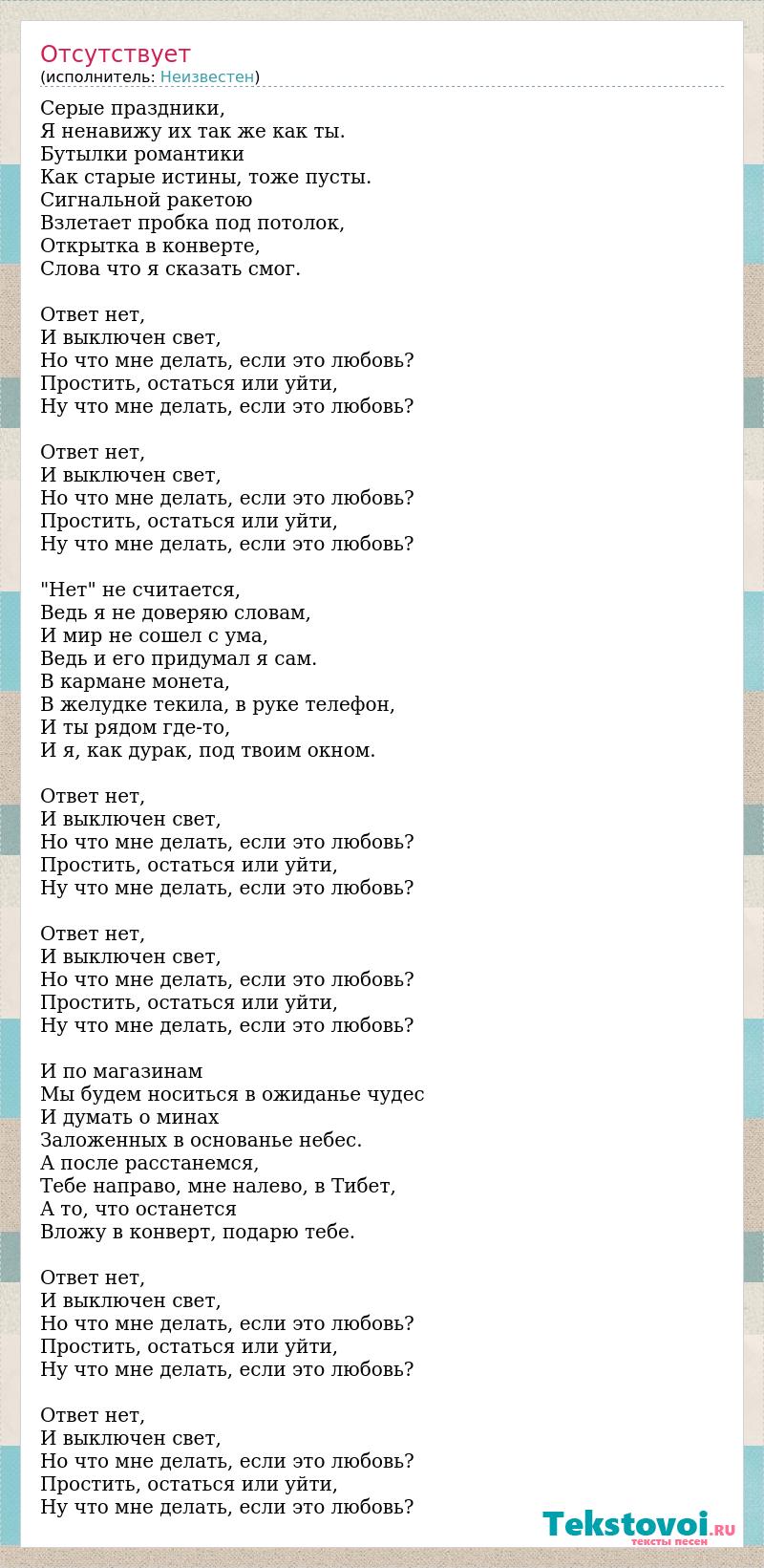 Отсутствует
(исполнитель: Неизвестен)

Серые праздники,
Я ненавижу их так же как ты.
Бутылки романтики
Как старые истины, тоже пусты.
Сигнальной ракетою
Взлетает пробка под потолок,
Открытка в конверте,
Слова что я сказать смог.

Ответ нет,
И выключен свет,
Но что мне делать, если это любовь?
Простить, остаться или уйти,
Ну что мне делать, если это любовь?

Ответ нет,
И выключен свет,
Но что мне делать, если это любовь?
Простить, остаться или уйти,
Ну что мне делать, если это любовь?

"Нет" не считается,
Ведь я не доверяю словам,
И мир не сошел с ума,
Ведь и его придумал я сам.
В кармане монета,
В желудке текила, в руке телефон,
И ты рядом где-то,
И я, как дурак, под твоим окном.

Ответ нет,
И выключен свет,
Но что мне делать, если это любовь?
Простить, остаться или уйти,
Ну что мне делать, если это любовь?

Ответ нет,
И выключен свет,
Но что мне делать, если это любовь?
Простить, остаться или уйти,
Ну что мне делать, если это любовь?

И по магазинам
Мы будем носиться в ожиданье чудес
И думать о минах
Заложенных в основанье небес.
А после расстанемся,
Тебе направо, мне налево, в Тибет,
А то, что останется
Вложу в конверт, подарю тебе.

Ответ нет,
И выключен свет,
Но что мне делать, если это любовь?
Простить, остаться или уйти,
Ну что мне делать, если это любовь?

Ответ нет,
И выключен свет,
Но что мне делать, если это любовь?
Простить, остаться или уйти,
Ну что мне делать, если это любовь?

Tekstovoi.RU
тексты песен